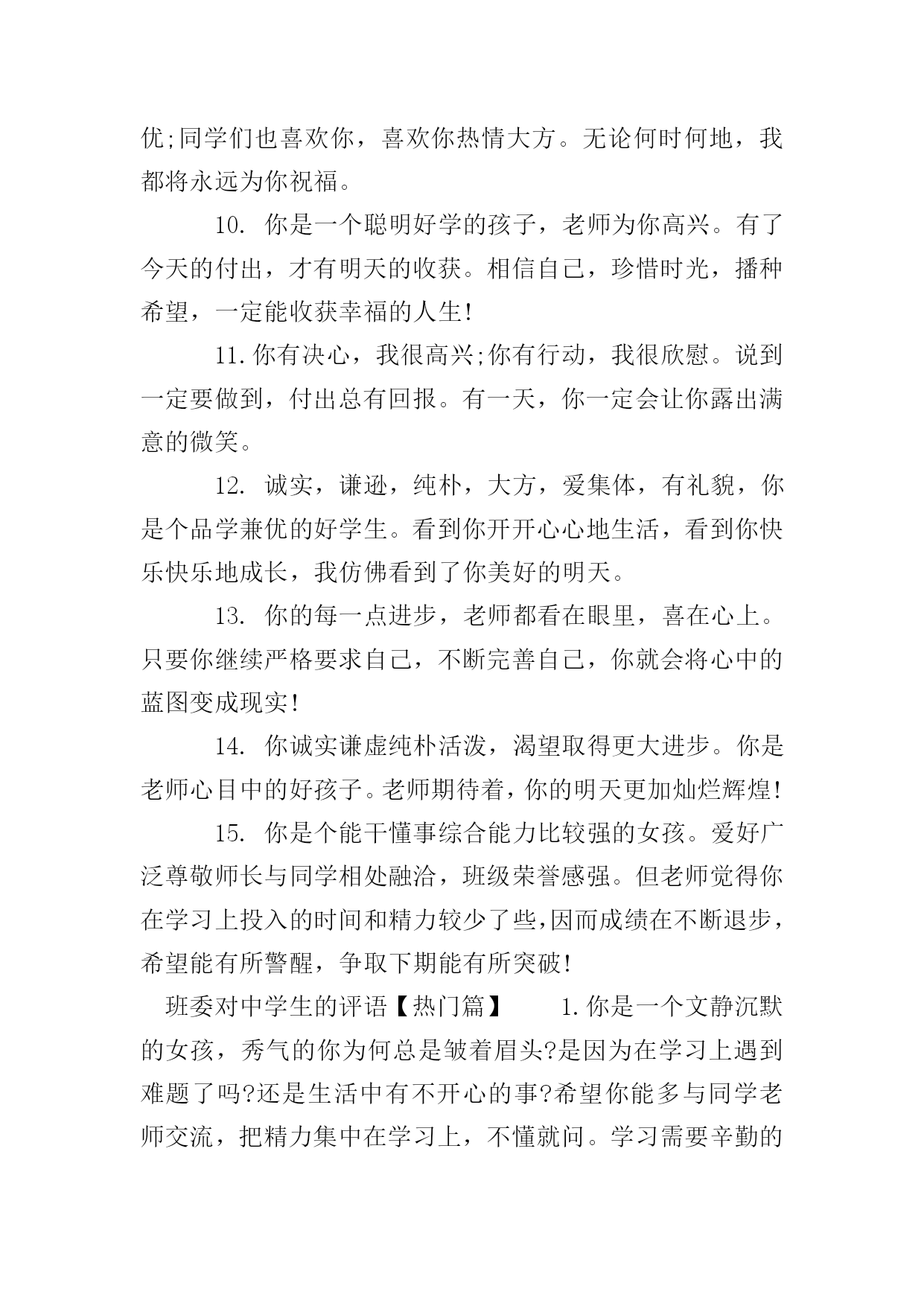 优;同学们也喜欢你，喜欢你热情大方。无论何时何地，我都将永远为你祝福。

10. 你是一个聪明好学的孩子，老师为你高兴。有了今天的付出，才有明天的收获。相信自己，珍惜时光，播种希望，一定能收获幸福的人生!

11.你有决心，我很高兴;你有行动，我很欣慰。说到一定要做到，付出总有回报。有一天，你一定会让你露出满意的微笑。

12. 诚实，谦逊，纯朴，大方，爱集体，有礼貌，你是个品学兼优的好学生。看到你开开心心地生活，看到你快乐快乐地成长，我仿佛看到了你美好的明天。

13. 你的每一点进步，老师都看在眼里，喜在心上。只要你继续严格要求自己，不断完善自己，你就会将心中的蓝图变成现实!

14. 你诚实谦虚纯朴活泼，渴望取得更大进步。你是老师心目中的好孩子。老师期待着，你的明天更加灿烂辉煌!

15. 你是个能干懂事综合能力比较强的女孩。爱好广泛尊敬师长与同学相处融洽，班级荣誉感强。但老师觉得你在学习上投入的时间和精力较少了些,因而成绩在不断退步，希望能有所警醒，争取下期能有所突破!

班委对中学生的评语【热门篇】 1.你是一个文静沉默的女孩，秀气的你为何总是皱着眉头?是因为在学习上遇到难题了吗?还是生活中有不开心的事?希望你能多与同学老师交流，把精力集中在学习上，不懂就问。学习需要辛勤的